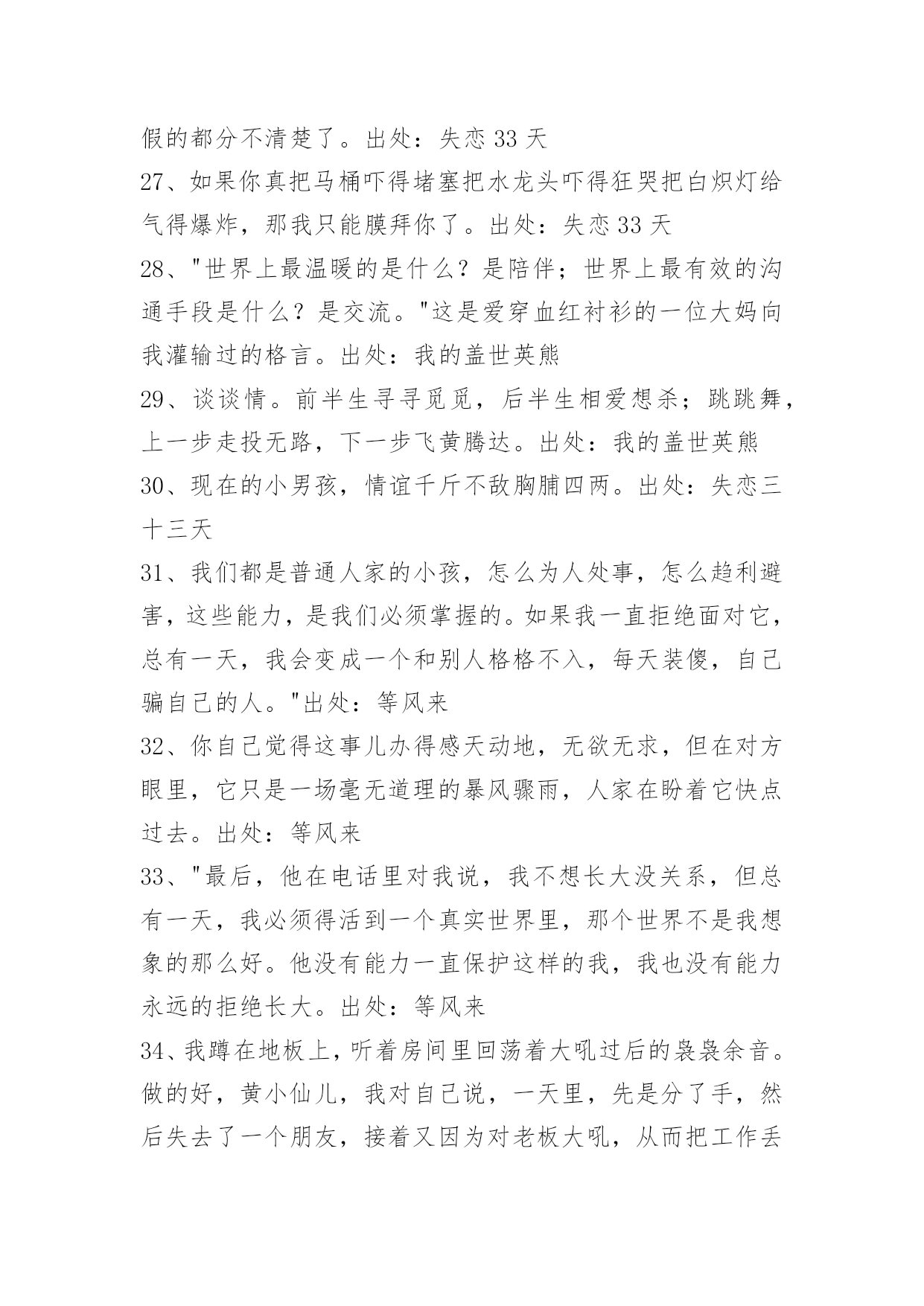 假的都分不清楚了。出处：失恋 33 天
27、如果你真把马桶吓得堵塞把水龙头吓得狂哭把白炽灯给气得爆炸，那我只能膜拜你了。出处：失恋 33 天
28、"世界上最温暖的是什么？是陪伴；世界上最有效的沟通手段是什么？是交流。"这是爱穿血红衬衫的一位大妈向我灌输过的格言。出处：我的盖世英熊
29、谈谈情。前半生寻寻觅觅，后半生相爱想杀；跳跳舞，上一步走投无路，下一步飞黄腾达。出处：我的盖世英熊
30、现在的小男孩，情谊千斤不敌胸脯四两。出处：失恋三十三天
31、我们都是普通人家的小孩，怎么为人处事，怎么趋利避害，这些能力，是我们必须掌握的。如果我一直拒绝面对它，总有一天，我会变成一个和别人格格不入，每天装傻，自己骗自己的人。"出处：等风来
32、你自己觉得这事儿办得感天动地，无欲无求，但在对方眼里，它只是一场毫无道理的暴风骤雨，人家在盼着它快点过去。出处：等风来
33、"最后，他在电话里对我说，我不想长大没关系，但总有一天，我必须得活到一个真实世界里，那个世界不是我想象的那么好。他没有能力一直保护这样的我，我也没有能力永远的拒绝长大。出处：等风来
34、我蹲在地板上，听着房间里回荡着大吼过后的袅袅余音。做的好，黄小仙儿，我对自己说，一天里，先是分了手，然后失去了一个朋友，接着又因为对老板大吼，从而把工作丢